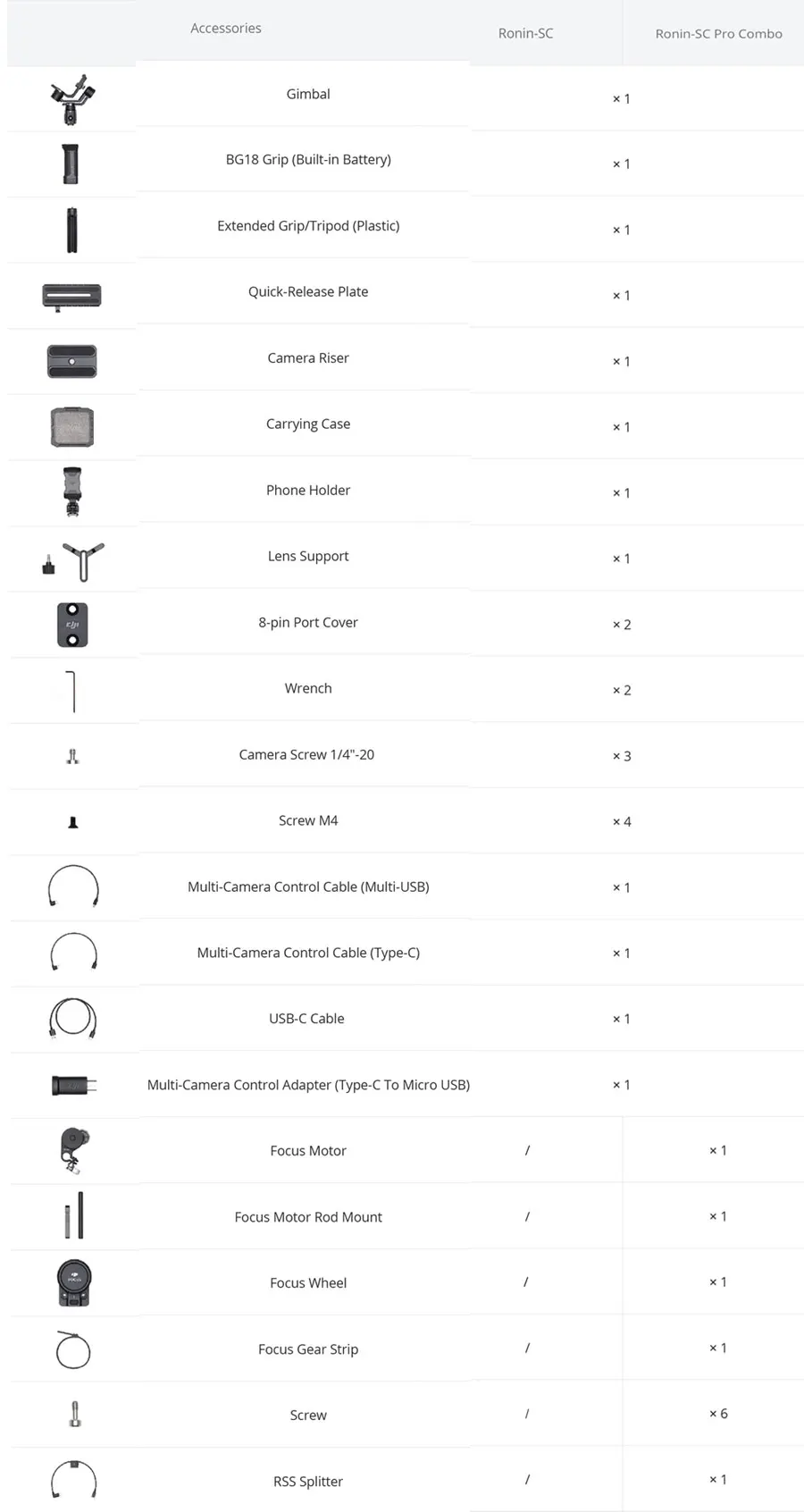 |  | Accessories | Ronin-SC | Ronin-SC Pro Combo |
|---|---|---|---|
|  | Gimbal | × 1 |  |
|  | BG18 Grip (Built-in Battery) | × 1 |  |
|  | Extended Grip/Tripod (Plastic) | × 1 |  |
|  | Quick-Release Plate | × 1 |  |
|  | Camera Riser | × 1 |  |
|  | Carrying Case | × 1 |  |
|  | Phone Holder | × 1 |  |
|  | Lens Support | × 1 |  |
|  | 8-pin Port Cover | × 2 |  |
|  | Wrench | × 2 |  |
|  | Camera Screw 1/4"-20 | × 3 |  |
|  | Screw M4 | × 4 |  |
|  | Multi-Camera Control Cable (Multi-USB) | × 1 |  |
|  | Multi-Camera Control Cable (Type-C) | × 1 |  |
|  | USB-C Cable | × 1 |  |
|  | Multi-Camera Control Adapter (Type-C To Micro USB) | × 1 |  |
|  | Focus Motor | / | × 1 |
|  | Focus Motor Rod Mount | / | × 1 |
|  | Focus Wheel | / | × 1 |
|  | Focus Gear Strip | / | × 1 |
|  | Screw | / | × 6 |
|  | RSS Splitter | / | × 1 |